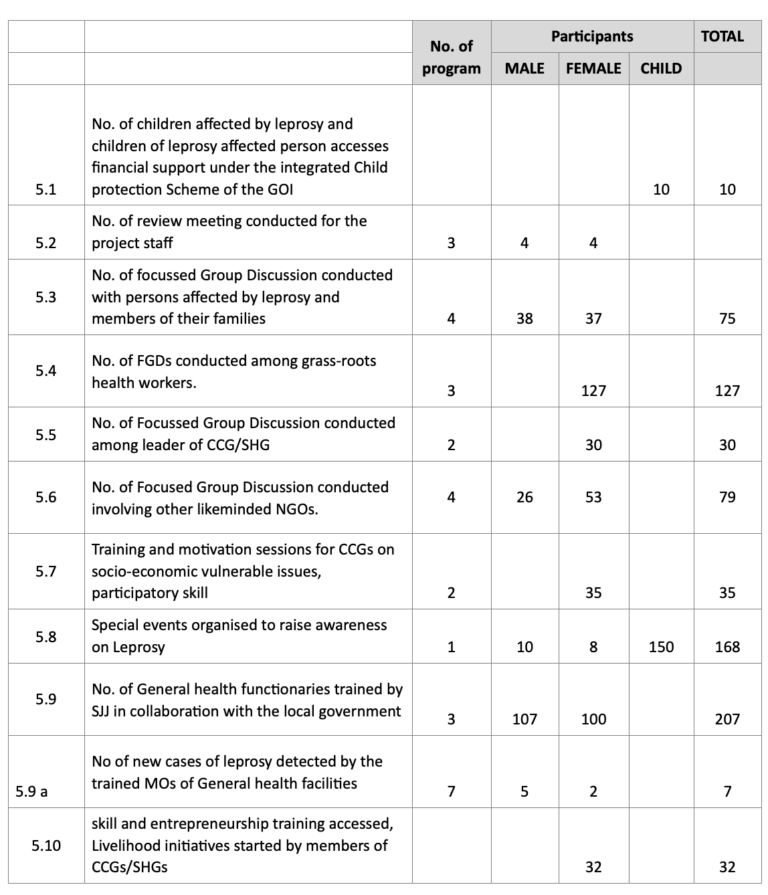 | | | No. of program | Participants | | | TOTAL |
|---|---|---|---|---|---|---|
| | | | MALE | FEMALE | CHILD | |
| 5.1 | No. of children affected by leprosy and children of leprosy affected person accesses financial support under the integrated Child protection Scheme of the GOI | | | | 10 | 10 |
| 5.2 | No. of review meeting conducted for the project staff | 3 | 4 | 4 | | |
| 5.3 | No. of focussed Group Discussion conducted with persons affected by leprosy and members of their families | 4 | 38 | 37 | | 75 |
| 5.4 | No. of FGDs conducted among grass-roots health workers. | 3 | | 127 | | 127 |
| 5.5 | No. of Focussed Group Discussion conducted among leader of CCG/SHG | 2 | | 30 | | 30 |
| 5.6 | No. of Focused Group Discussion conducted involving other likeminded NGOs. | 4 | 26 | 53 | | 79 |
| 5.7 | Training and motivation sessions for CCGs on socio-economic vulnerable issues, participatory skill | 2 | | 35 | | 35 |
| 5.8 | Special events organised to raise awareness on Leprosy | 1 | 10 | 8 | 150 | 168 |
| 5.9 | No. of General health functionaries trained by SJJ in collaboration with the local government | 3 | 107 | 100 | | 207 |
| 5.9 a | No of new cases of leprosy detected by the trained MOs of General health facilities | 7 | 5 | 2 | | 7 |
| 5.10 | skill and entrepreneurship training accessed, Livelihood initiatives started by members of CCGs/SHGs | | | 32 | | 32 |